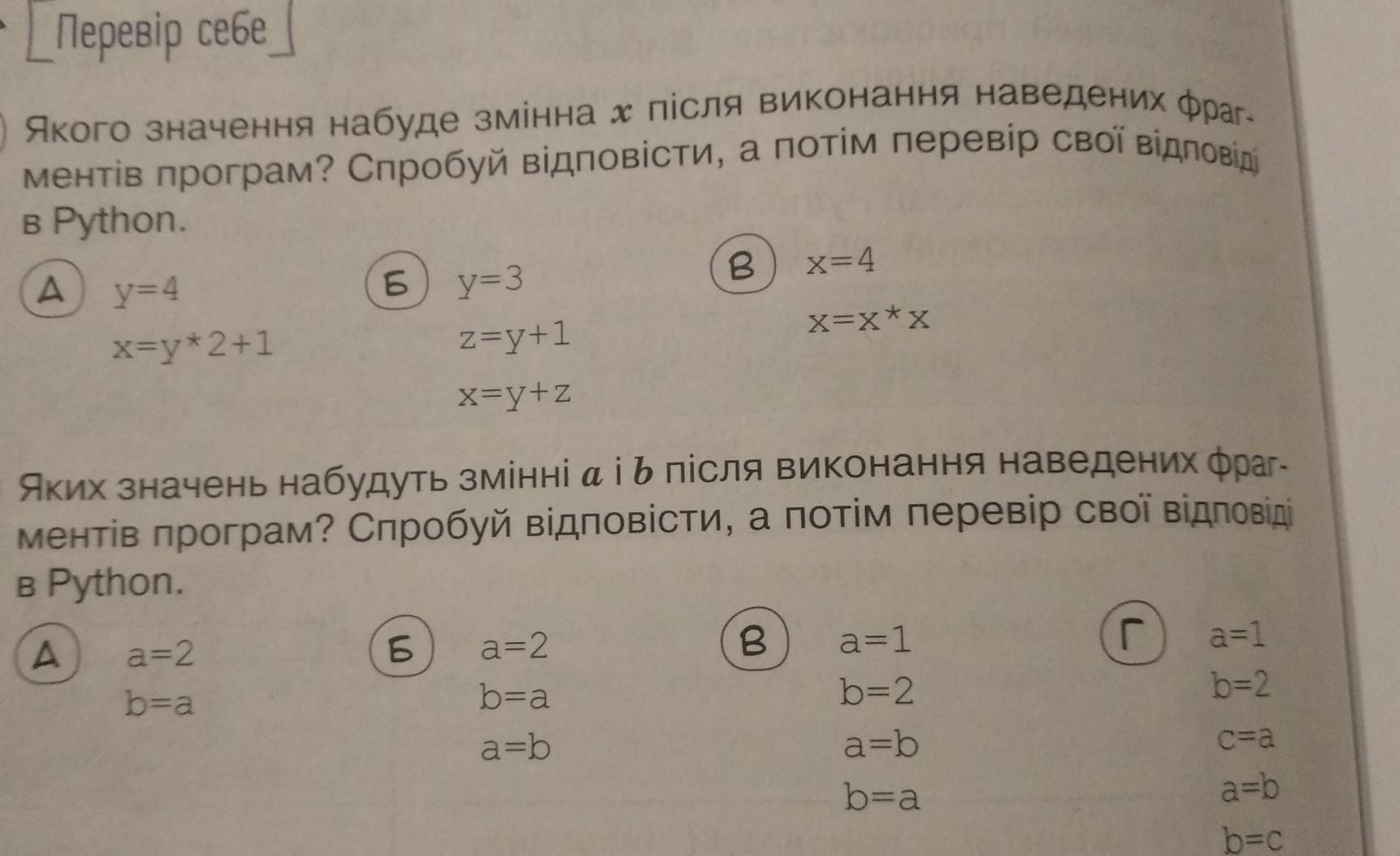 Перевір себе

Якого значення набуде змінна $x$ після виконання наведених фрагментів програм? Спробуй відповісти, а потім перевір свої відповіді в Python.

А y=4
x=y*2+1

Б y=3
z=y+1
x=y+z

В x=4
x=x*x

Яких значень набудуть змінні $a$ і $b$ після виконання наведених фрагментів програм? Спробуй відповісти, а потім перевір свої відповіді в Python.

А a=2
b=a

Б a=2
b=a
a=b

В a=1
b=2
a=b
b=a

Г a=1
b=2
c=a
a=b
b=c